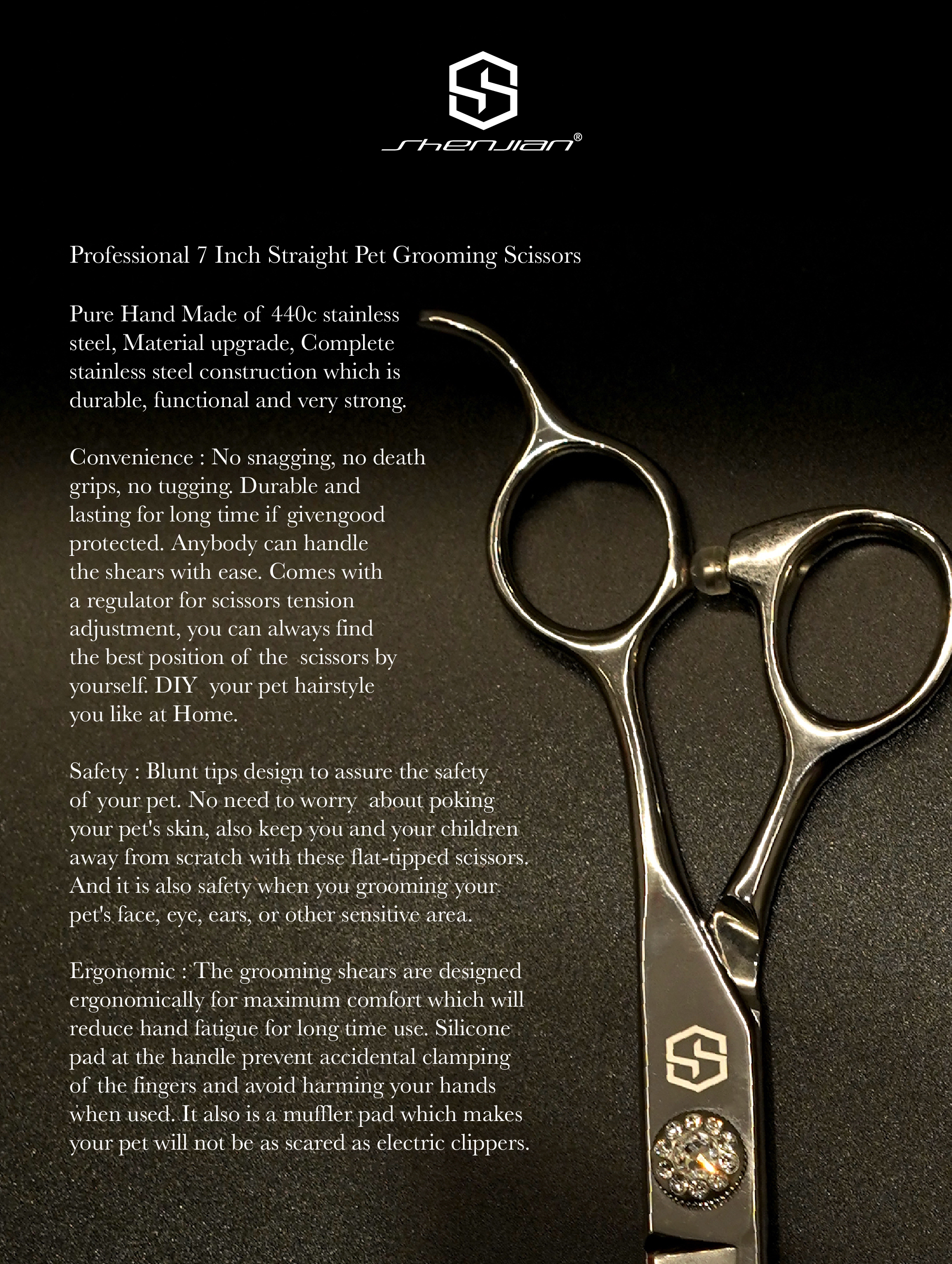 shenjian®

Professional 7 Inch Straight Pet Grooming Scissors

Pure Hand Made of 440c stainless steel, Material upgrade, Complete stainless steel construction which is durable, functional and very strong.

Convenience : No snagging, no death grips, no tugging. Durable and lasting for long time if givengood protected. Anybody can handle the shears with ease. Comes with a regulator for scissors tension adjustment, you can always find the best position of the scissors by yourself. DIY your pet hairstyle you like at Home.

Safety : Blunt tips design to assure the safety of your pet. No need to worry about poking your pet's skin, also keep you and your children away from scratch with these flat-tipped scissors. And it is also safety when you grooming your pet's face, eye, ears, or other sensitive area.

Ergonomic : The grooming shears are designed ergonomically for maximum comfort which will reduce hand fatigue for long time use. Silicone pad at the handle prevent accidental clamping of the fingers and avoid harming your hands when used. It also is a muffler pad which makes your pet will not be as scared as electric clippers.